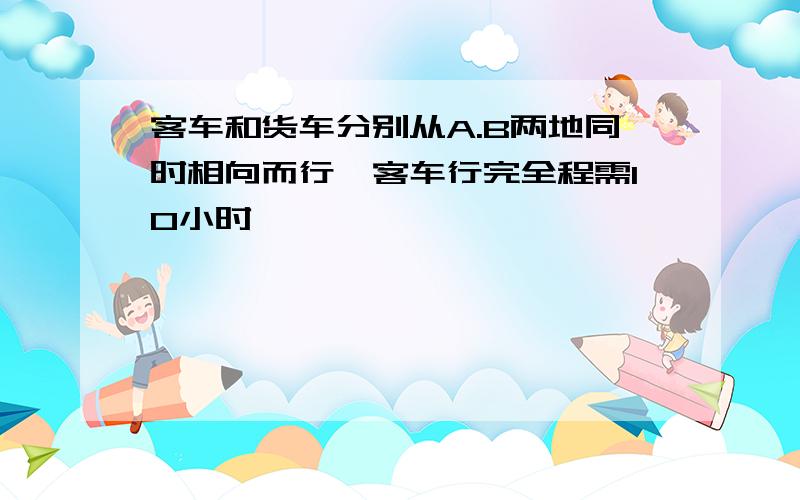 客车和货车分别从A.B两地同时相向而行，客车行完全程需10小时